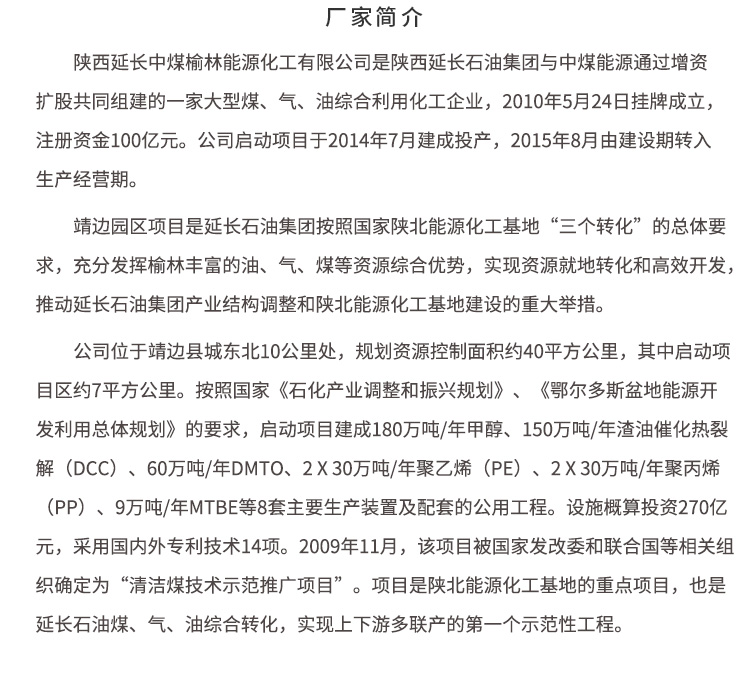 厂家简介

陕西延长中煤榆林能源化工有限公司是陕西延长石油集团与中煤能源通过增资扩股共同组建的一家大型煤、气、油综合利用化工企业，2010年5月24日挂牌成立，注册资金100亿元。公司启动项目于2014年7月建成投产，2015年8月由建设期转入生产经营期。

靖边园区项目是延长石油集团按照国家陕北能源化工基地“三个转化”的总体要求，充分发挥榆林丰富的油、气、煤等资源综合优势，实现资源就地转化和高效开发，推动延长石油集团产业结构调整和陕北能源化工基地建设的重大举措。

公司位于靖边县城东北10公里处，规划资源控制面积约40平方公里，其中启动项目区约7平方公里。按照国家《石化产业调整和振兴规划》、《鄂尔多斯盆地能源开发利用总体规划》的要求，启动项目建成180万吨/年甲醇、150万吨/年渣油催化热裂解（DCC）、60万吨/年DMTO、2 X 30万吨/年聚乙烯（PE）、2 X 30万吨/年聚丙烯（PP）、9万吨/年MTBE等8套主要生产装置及配套的公用工程。设施概算投资270亿元，采用国内外专利技术14项。2009年11月，该项目被国家发改委和联合国等相关组织确定为“清洁煤技术示范推广项目”。项目是陕北能源化工基地的重点项目，也是延长石油煤、气、油综合转化，实现上下游多联产的第一个示范性工程。